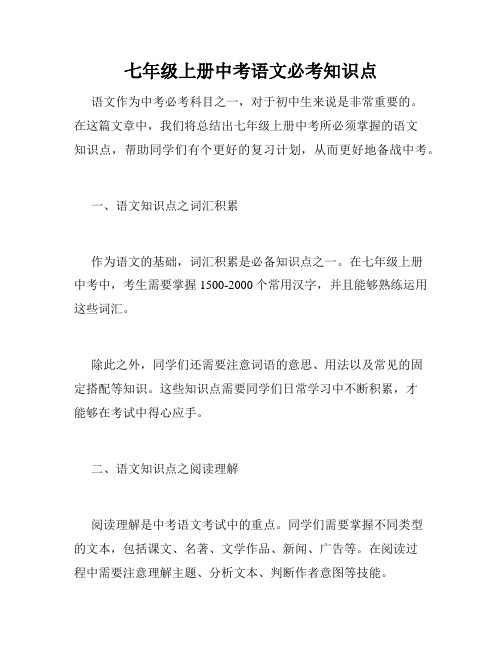 七年级上册中考语文必考知识点

语文作为中考必考科目之一，对于初中生来说是非常重要的。在这篇文章中，我们将总结出七年级上册中考所必须掌握的语文知识点，帮助同学们有个更好的复习计划，从而更好地备战中考。

一、语文知识点之词汇积累

作为语文的基础，词汇积累是必备知识点之一。在七年级上册中考中，考生需要掌握 1500-2000 个常用汉字，并且能够熟练运用这些词汇。

除此之外，同学们还需要注意词语的意思、用法以及常见的固定搭配等知识。这些知识点需要同学们日常学习中不断积累，才能够在考试中得心应手。

二、语文知识点之阅读理解

阅读理解是中考语文考试中的重点。同学们需要掌握不同类型的文本，包括课文、名著、文学作品、新闻、广告等。在阅读过程中需要注意理解主题、分析文本、判断作者意图等技能。